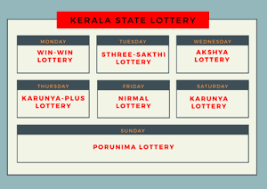 KERALA STATE LOTTERY

MONDAY
WIN-WIN LOTTERY

TUESDAY
STHREE-SAKTHI LOTTERY

WEDNESDAY
AKSHYA LOTTERY

THURSDAY
KARUNYA-PLUS LOTTERY

FRIDAY
NIRMAL LOTTERY

SATURDAY
KARUNYA LOTTERY

SUNDAY
PORUNIMA LOTTERY